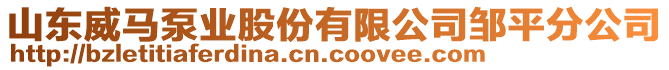 山东威马泵业股份有限公司邹平分公司
http://bzletitiaferdina.cn.coovee.com